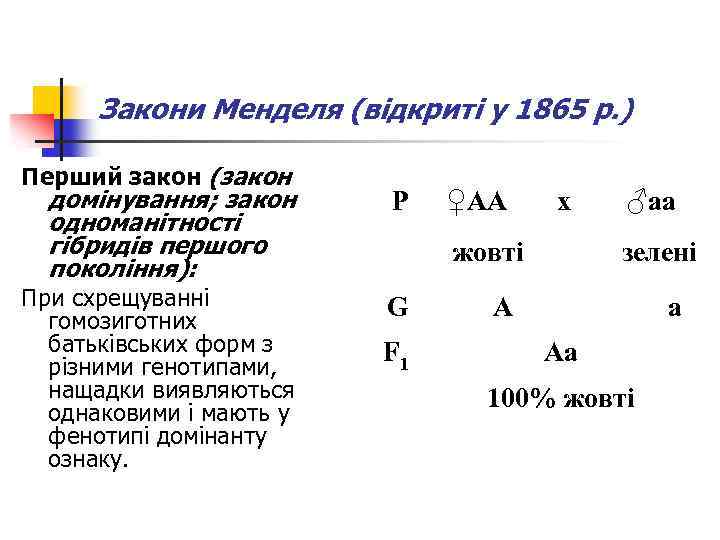 Закони Менделя (відкриті у 1865 р.)

Перший закон (закон домінування; закон одноманітності гібридів першого покоління):

При схрещуванні гомозиготних батьківських форм з різними генотипами, нащадки виявляються однаковими і мають у фенотипі домінанту ознаку.

P ♀AA x ♂aa

жовті зелені

G A a

$F_1$ Aa

100% жовті